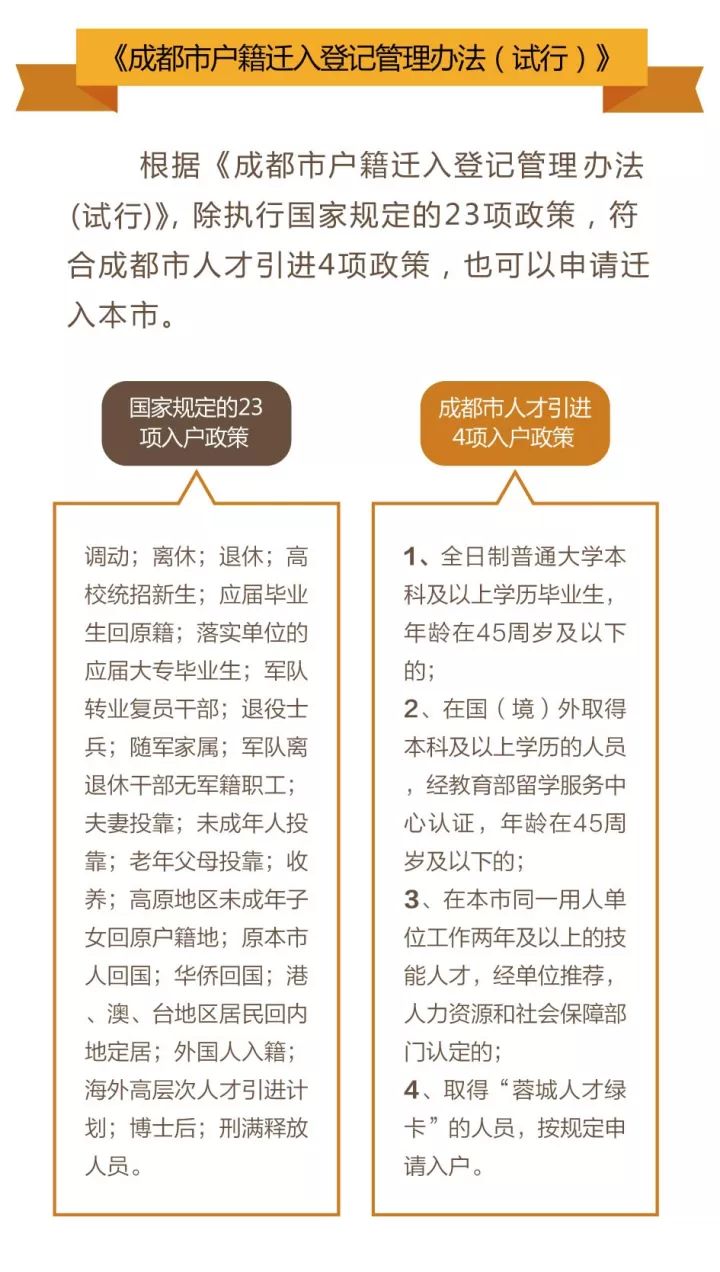 《成都市户籍迁入登记管理办法（试行）》

根据《成都市户籍迁入登记管理办法(试行)》，除执行国家规定的23项政策，符合成都市人才引进4项政策，也可以申请迁入本市。

国家规定的23项入户政策

调动；离休；退休；高校统招新生；应届毕业生回原籍；落实单位的应届大专毕业生；军队转业复员干部；退役士兵；随军家属；军队离退休干部无军籍职工；夫妻投靠；未成年人投靠；老年父母投靠；收养；高原地区未成年子女回原户籍地；原本市人回国；华侨回国；港、澳、台地区居民回内地定居；外国人入籍；海外高层次人才引进计划；博士后；刑满释放人员。

成都市人才引进4项入户政策

1、全日制普通大学本科及以上学历毕业生，年龄在45周岁及以下的；
2、在国（境）外取得本科及以上学历的人员，经教育部留学服务中心认证，年龄在45周岁及以下的；
3、在本市同一用人单位工作两年及以上的技能人才，经单位推荐，人力资源和社会保障部门认定的；
4、取得“蓉城人才绿卡”的人员，按规定申请入户。